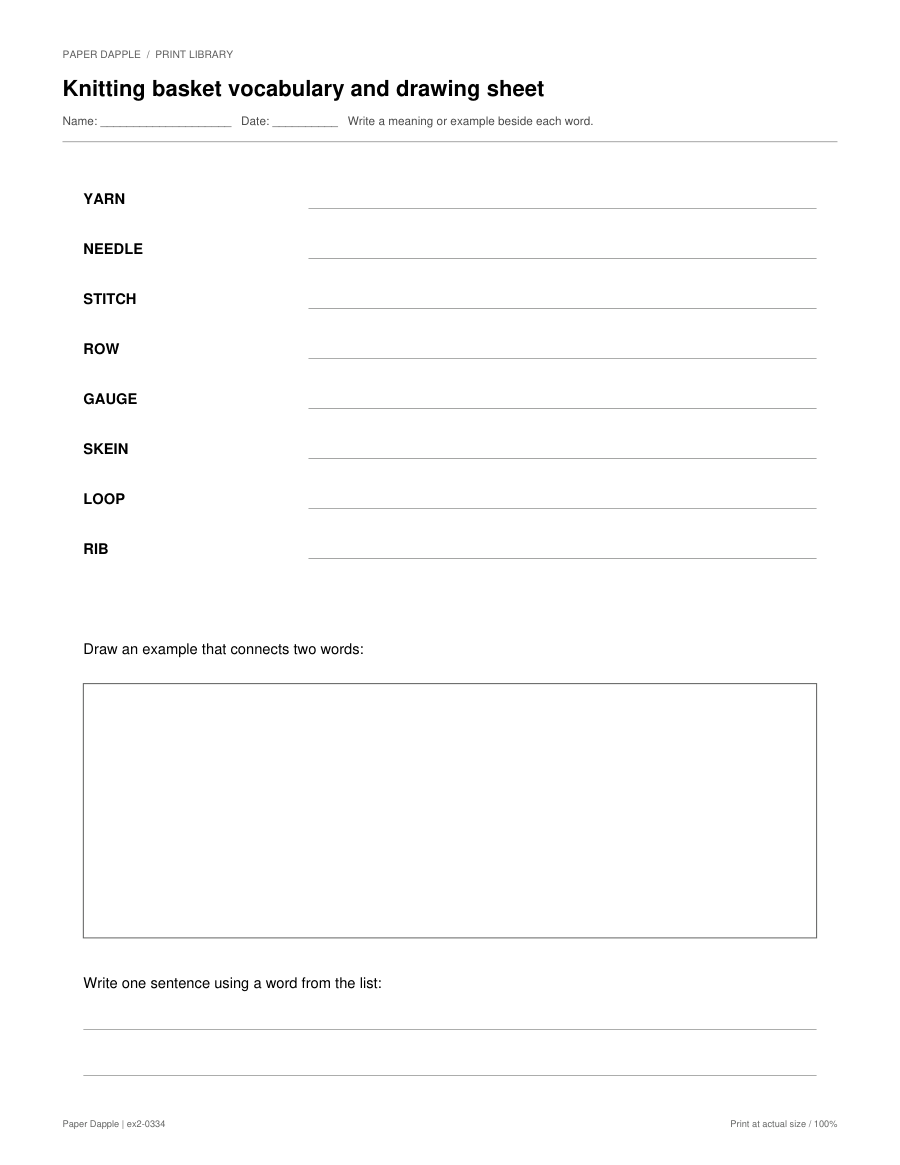 PAPER DAPPLE / PRINT LIBRARY

Knitting basket vocabulary and drawing sheet

Name: ____________________ Date: __________ Write a meaning or example beside each word.

YARN

NEEDLE

STITCH

ROW

GAUGE

SKEIN

LOOP

RIB

Draw an example that connects two words:

Write one sentence using a word from the list:

Paper Dapple | ex2-0334

Print at actual size / 100%